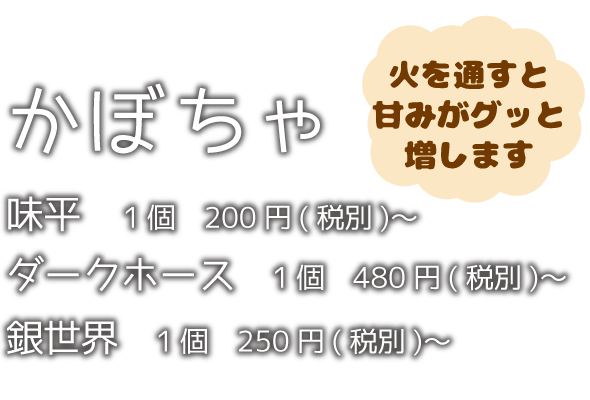 かぼちゃ

火を通すと
甘みがグッと
増します

味平　1個　200円(税別)~
ダークホース　1個　480円(税別)~
銀世界　1個　250円(税別)~